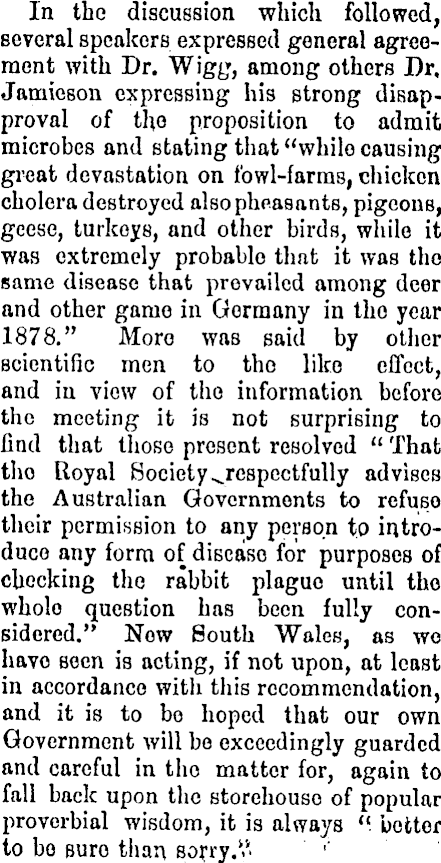 In the discussion which followed, several speakers expressed general agreement with Dr. Wigg, among others Dr. Jamieson expressing his strong disapproval of the proposition to admit microbes and stating that "while causing great devastation on fowl-farms, chicken cholera destroyed also pheasants, pigeons, geese, turkeys, and other birds, while it was extremely probable that it was the same disease that prevailed among deer and other game in Germany in the year 1878." More was said by other scientific men to the like effect, and in view of the information before the meeting it is not surprising to find that those present resolved "That the Royal Society respectfully advises the Australian Governments to refuse their permission to any person to introduce any form of disease for purposes of checking the rabbit plague until the whole question has been fully considered." New South Wales, as we have seen is acting, if not upon, at least in accordance with this recommendation, and it is to be hoped that our own Government will be exceedingly guarded and careful in the matter for, again to fall back upon the storehouse of popular proverbial wisdom, it is always "better to be sure than sorry."